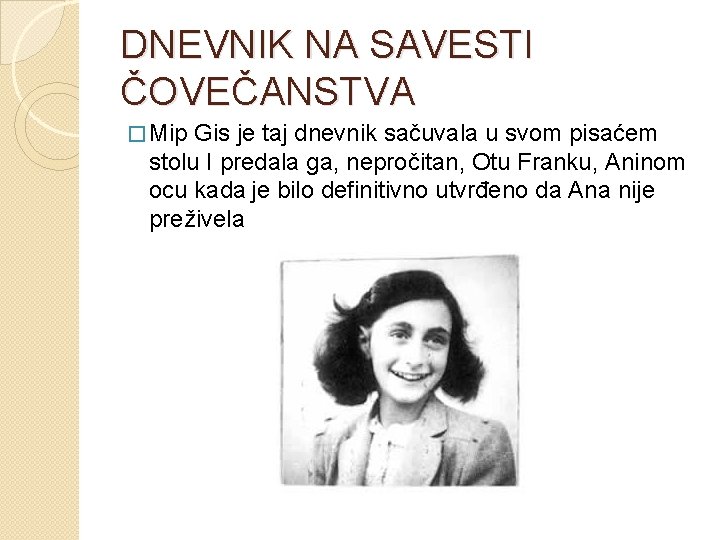 DNEVNIK NA SAVESTI ČOVEČANSTVA

☐ Mip Gis je taj dnevnik sačuvala u svom pisaćem stolu I predala ga, nepročitan, Otu Franku, Aninom ocu kada je bilo definitivno utvrđeno da Ana nije preživela